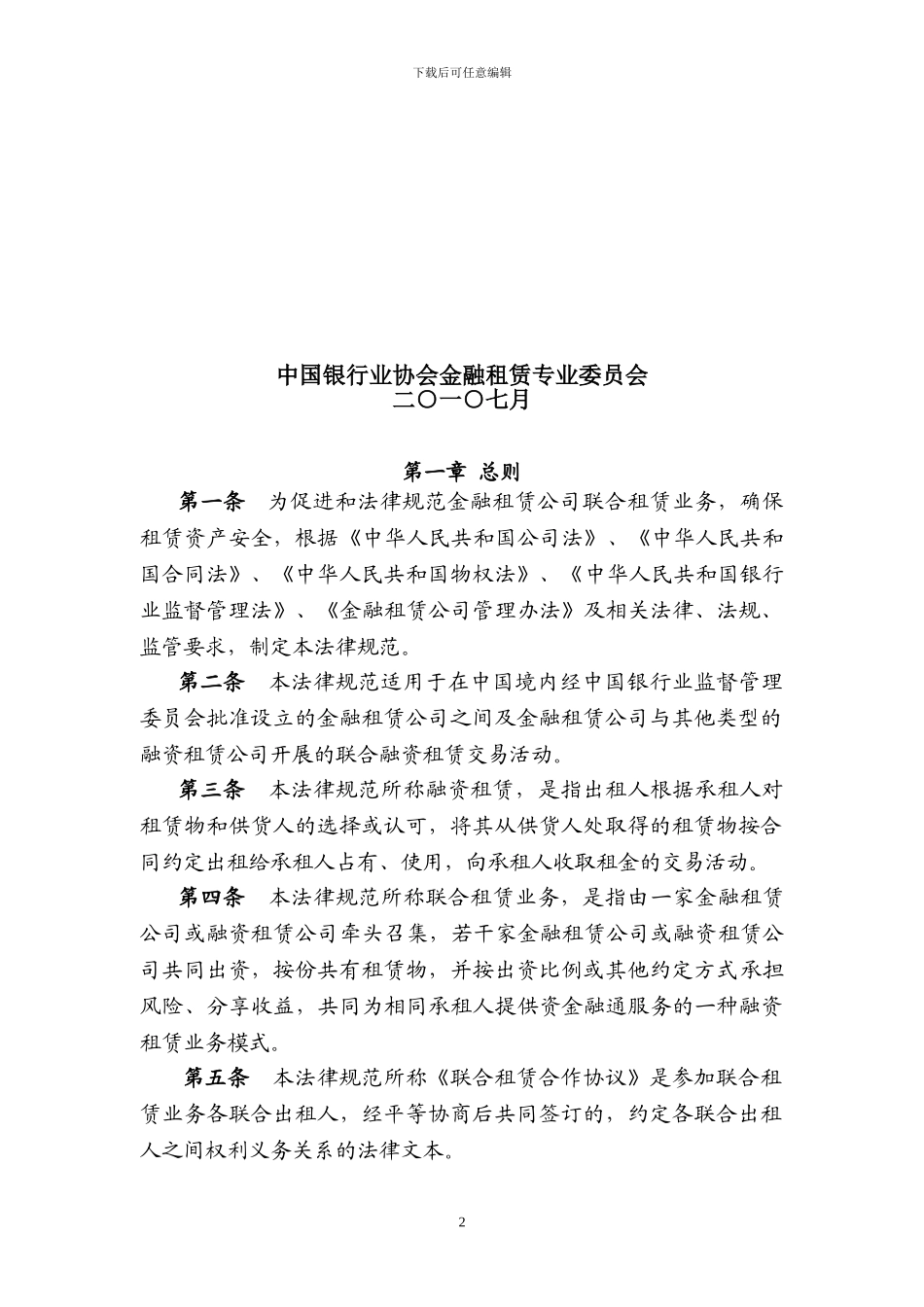 下载后可任意编辑

中国银行业协会金融租赁专业委员会
二〇一〇七月

第一章 总则

第一条 为促进和法律规范金融租赁公司联合租赁业务，确保租赁资产安全，根据《中华人民共和国公司法》、《中华人民共和国合同法》、《中华人民共和国物权法》、《中华人民共和国银行业监督管理法》、《金融租赁公司管理办法》及相关法律、法规、监管要求，制定本法律规范。

第二条 本法律规范适用于在中国境内经中国银行业监督管理委员会批准设立的金融租赁公司之间及金融租赁公司与其他类型的融资租赁公司开展的联合融资租赁交易活动。

第三条 本法律规范所称融资租赁，是指出租人根据承租人对租赁物和供货人的选择或认可，将其从供货人处取得的租赁物按合同约定出租给承租人占有、使用，向承租人收取租金的交易活动。

第四条 本法律规范所称联合租赁业务，是指由一家金融租赁公司或融资租赁公司牵头召集，若干家金融租赁公司或融资租赁公司共同出资，按份共有租赁物，并按出资比例或其他约定方式承担风险、分享收益，共同为相同承租人提供资金融通服务的一种融资租赁业务模式。

第五条 本法律规范所称《联合租赁合作协议》是参加联合租赁业务各联合出租人，经平等协商后共同签订的，约定各联合出租人之间权利义务关系的法律文本。

2